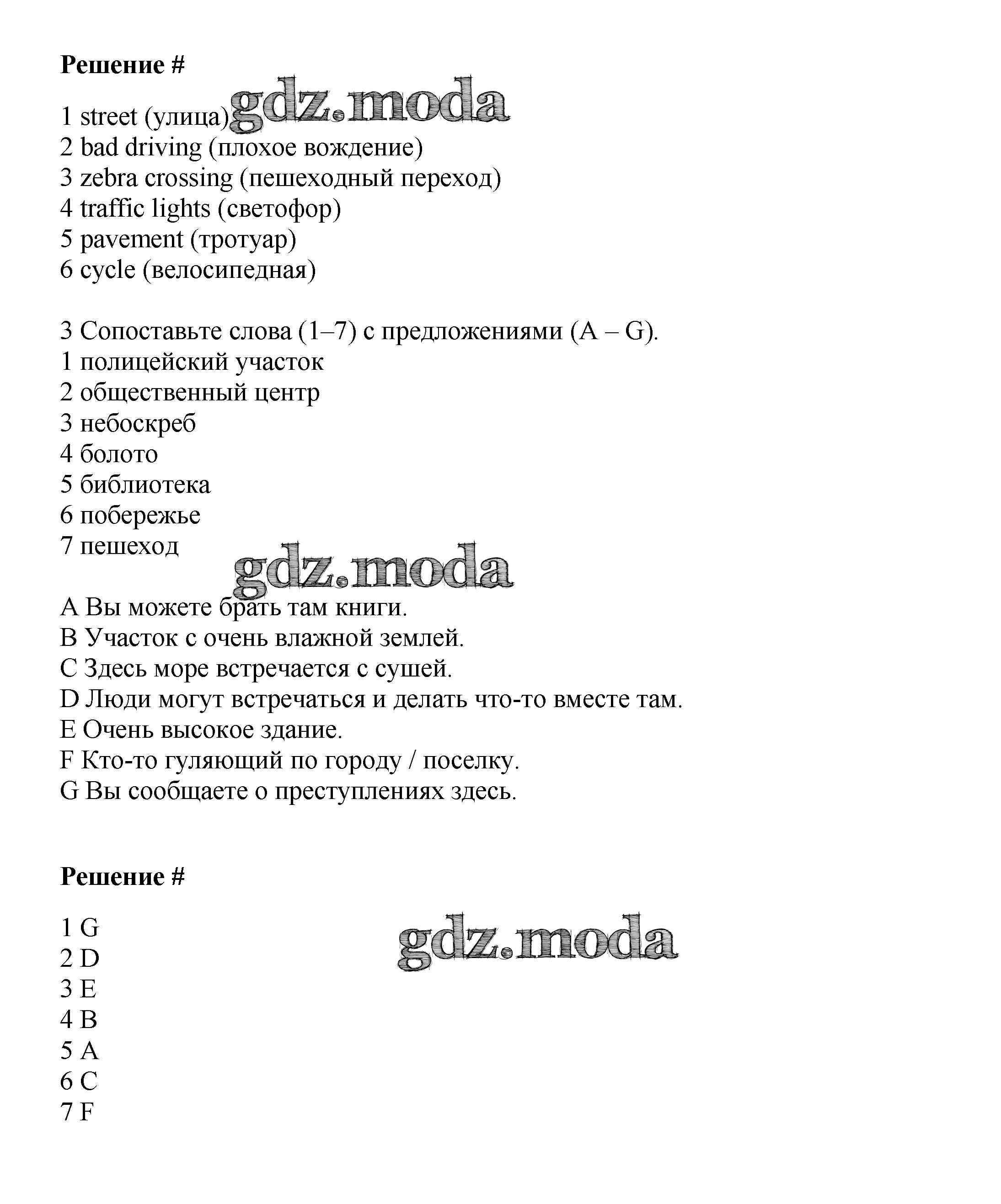 **Решение #**

1 street (улица) gdz.moda
2 bad driving (плохое вождение)
3 zebra crossing (пешеходный переход)
4 traffic lights (светофор)
5 pavement (тротуар)
6 cycle (велосипедная)

3 Сопоставьте слова (1–7) с предложениями (A – G).
1 полицейский участок
2 общественный центр
3 небоскреб
4 болото
5 библиотека
6 побережье
7 пешеход

gdz.moda

A Вы можете брать там книги.
B Участок с очень влажной землей.
C Здесь море встречается с сушей.
D Люди могут встречаться и делать что-то вместе там.
E Очень высокое здание.
F Кто-то гуляющий по городу / поселку.
G Вы сообщаете о преступлениях здесь.

**Решение #**

1 G
2 D
3 E
4 B
5 A
6 C
7 F

gdz.moda